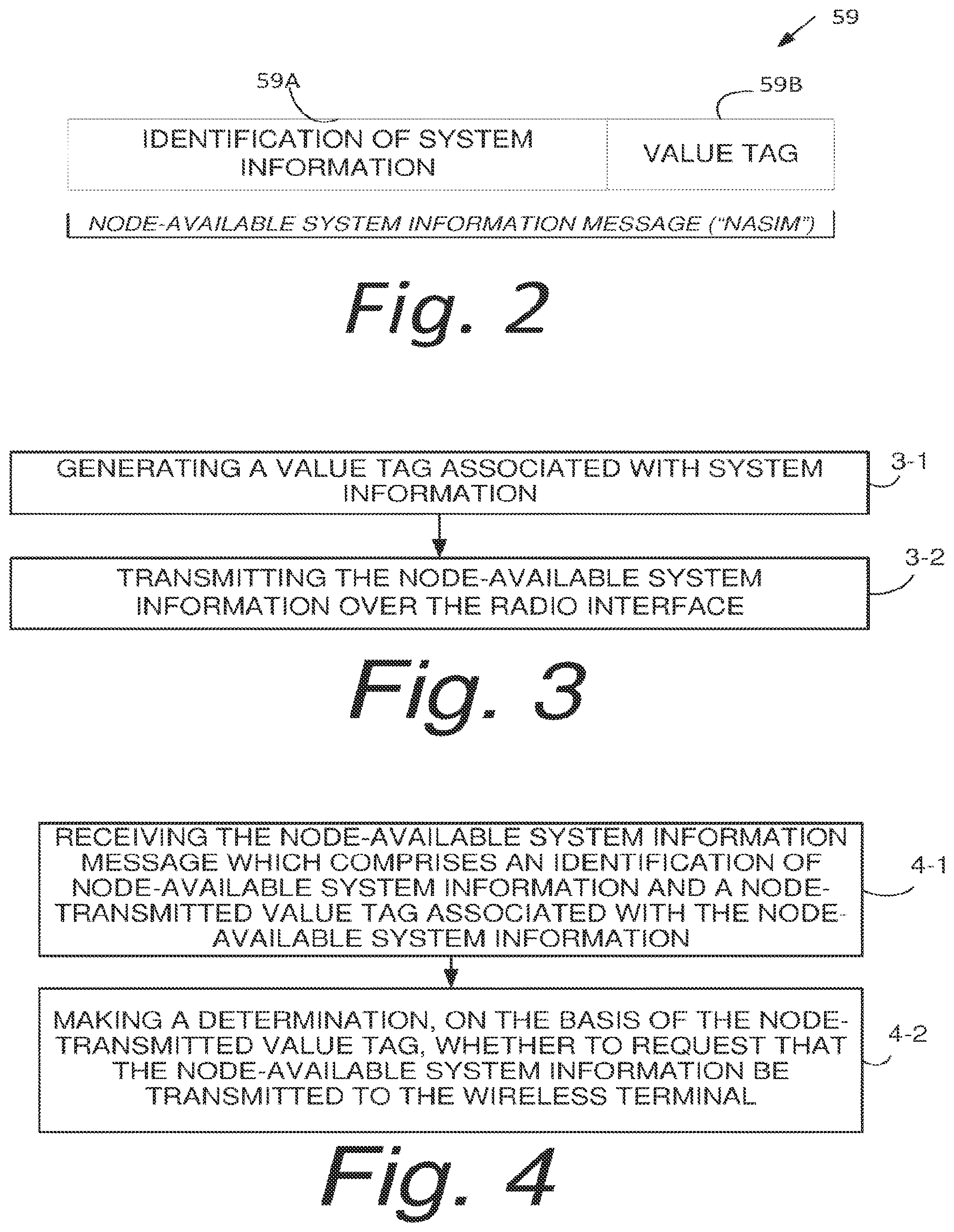 59

59A

59B

IDENTIFICATION OF SYSTEM INFORMATION

VALUE TAG

NODE-AVAILABLE SYSTEM INFORMATION MESSAGE ("NASIM")

Fig. 2

GENERATING A VALUE TAG ASSOCIATED WITH SYSTEM INFORMATION

3-1

TRANSMITTING THE NODE-AVAILABLE SYSTEM INFORMATION OVER THE RADIO INTERFACE

3-2

Fig. 3

RECEIVING THE NODE-AVAILABLE SYSTEM INFORMATION MESSAGE WHICH COMPRISES AN IDENTIFICATION OF NODE-AVAILABLE SYSTEM INFORMATION AND A NODE-TRANSMITTED VALUE TAG ASSOCIATED WITH THE NODE-AVAILABLE SYSTEM INFORMATION

4-1

MAKING A DETERMINATION, ON THE BASIS OF THE NODE-TRANSMITTED VALUE TAG, WHETHER TO REQUEST THAT THE NODE-AVAILABLE SYSTEM INFORMATION BE TRANSMITTED TO THE WIRELESS TERMINAL

4-2

Fig. 4